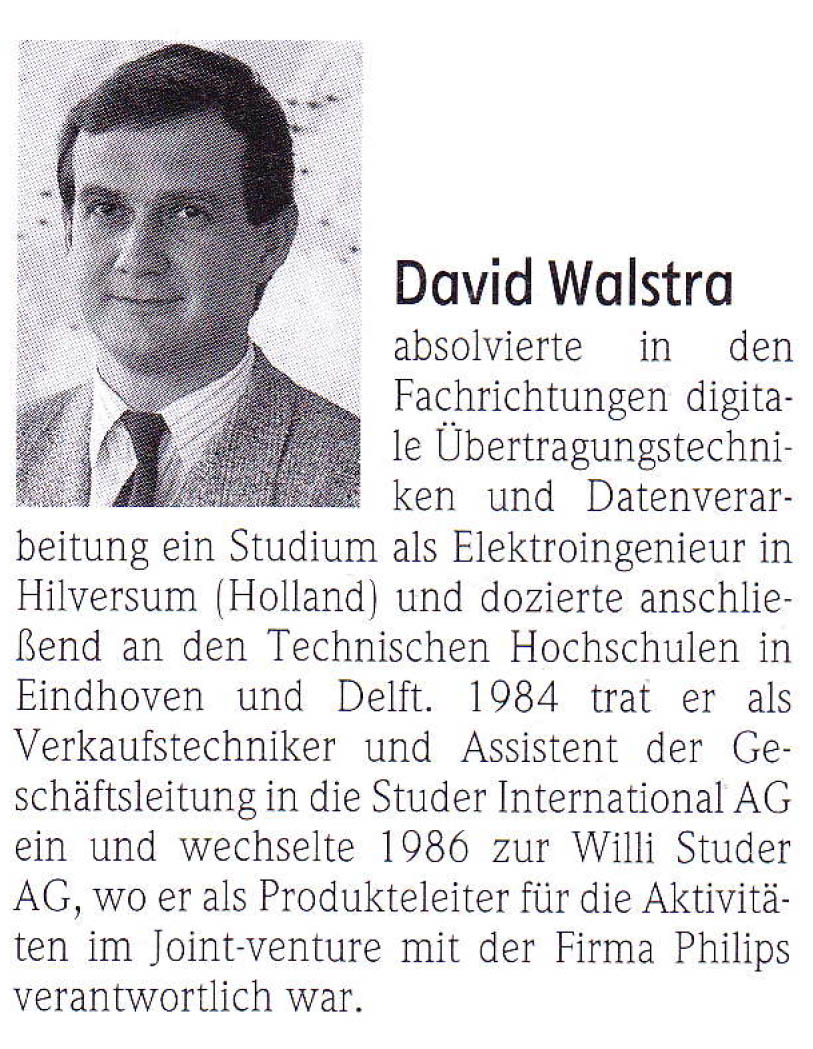 David Walstra

absolvierte in den Fachrichtungen digitale Übertragungstechniken und Datenverarbeitung ein Studium als Elektroingenieur in Hilversum (Holland) und dozierte anschließend an den Technischen Hochschulen in Eindhoven und Delft. 1984 trat er als Verkaufstechniker und Assistent der Geschäftsleitung in die Studer International AG ein und wechselte 1986 zur Willi Studer AG, wo er als Produkteleiter für die Aktivitäten im Joint-venture mit der Firma Philips verantwortlich war.